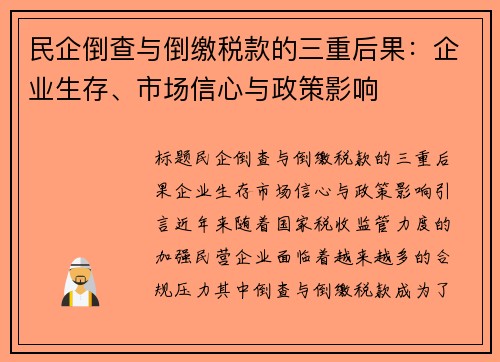 民企倒查与倒缴税款的三重后果：企业生存、市场信心与政策影响

标题民企倒查与倒缴税款的三重后果企业生存市场信心与政策影响引言近年来随着国家税收监管力度的加强民营企业面临着越来越多的合规压力其中倒查与倒缴税款成为了